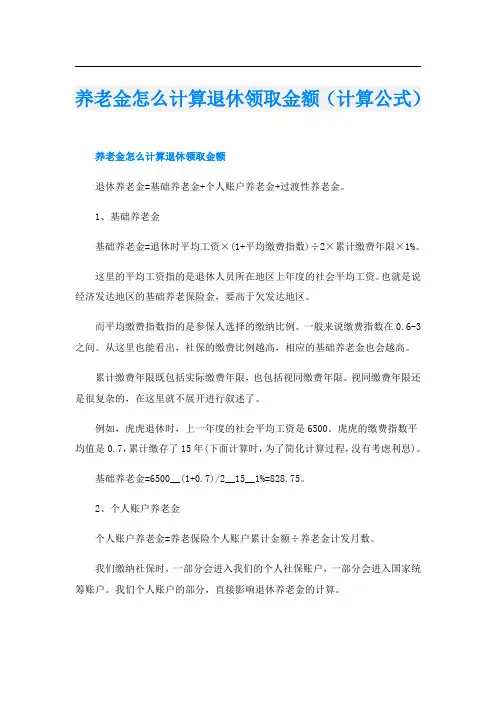 养老金怎么计算退休领取金额（计算公式）

养老金怎么计算退休领取金额

退休养老金=基础养老金+个人账户养老金+过渡性养老金。

1、基础养老金

基础养老金=退休时平均工资×(1+平均缴费指数)÷2×累计缴费年限×1%。

这里的平均工资指的是退休人员所在地区上年度的社会平均工资。也就是说经济发达地区的基础养老保险金，要高于欠发达地区。

而平均缴费指数指的是参保人选择的缴纳比例。一般来说缴费指数在0.6-3之间。从这里也能看出，社保的缴费比例越高，相应的基础养老金也会越高。

累计缴费年限既包括实际缴费年限，也包括视同缴费年限。视同缴费年限还是很复杂的，在这里就不展开进行叙述了。

例如，虎虎退休时，上一年度的社会平均工资是6500。虎虎的缴费指数平均值是0.7，累计缴存了15年(下面计算时，为了简化计算过程，没有考虑利息)。

基础养老金=6500__(1+0.7)/2__15__1%=828.75。

2、个人账户养老金

个人账户养老金=养老保险个人账户累计金额÷养老金计发月数。

我们缴纳社保时，一部分会进入我们的个人社保账户，一部分会进入国家统筹账户。我们个人账户的部分，直接影响退休养老金的计算。